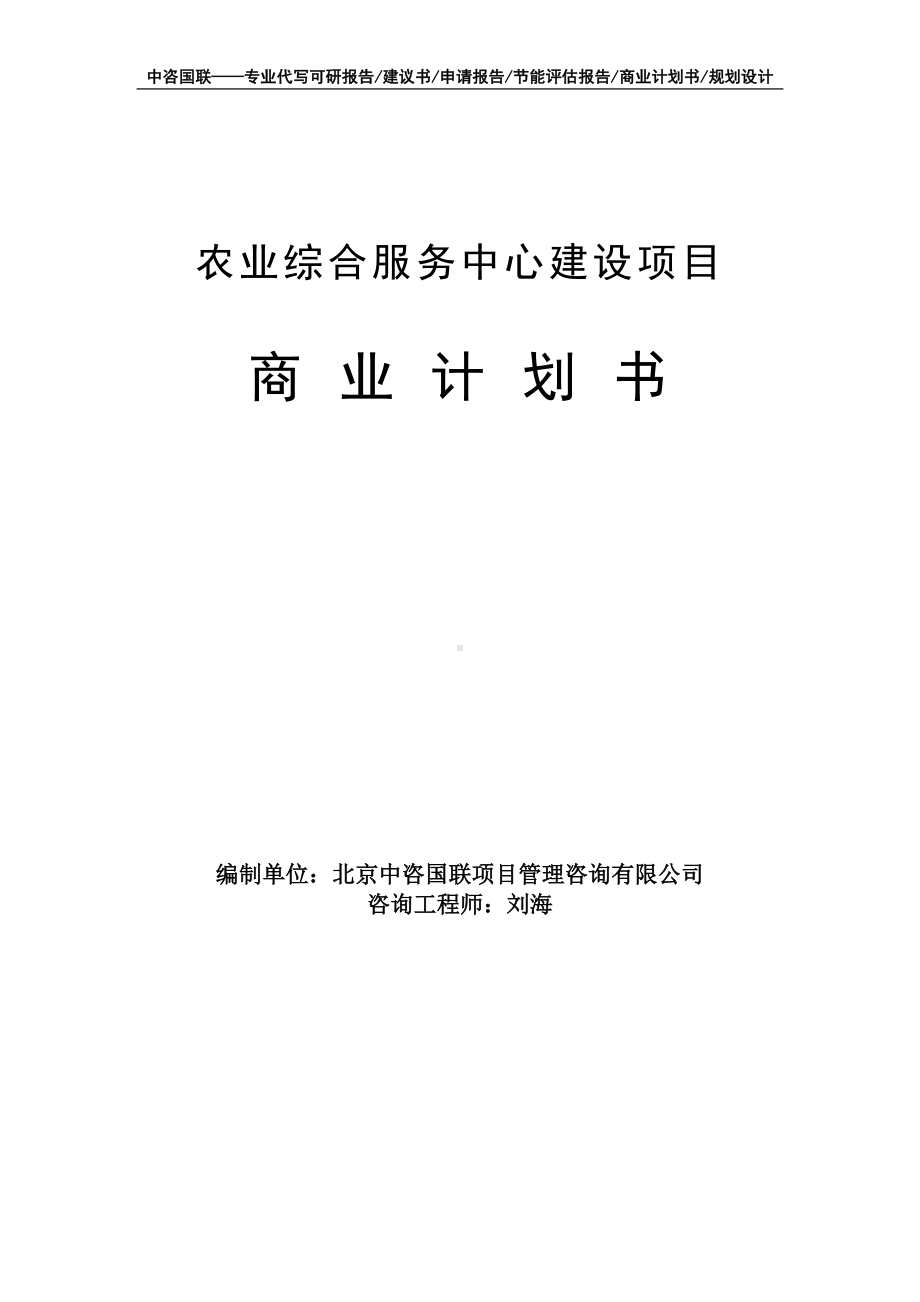 中咨国联——专业代写可研报告/建议书/申请报告/节能评估报告/商业计划书/规划设计

农业综合服务中心建设项目

商 业 计 划 书

编制单位：北京中咨国联项目管理咨询有限公司
咨询工程师：刘海